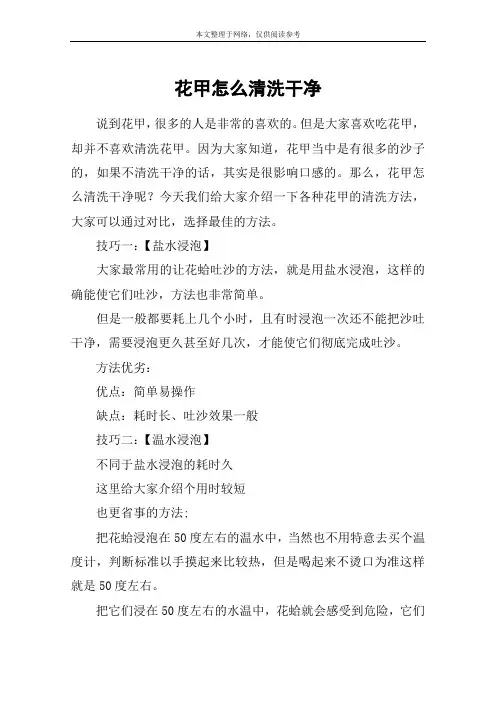 本文整理于网络，仅供阅读参考

花甲怎么清洗干净

说到花甲，很多的人是非常的喜欢的。但是大家喜欢吃花甲，却并不喜欢清洗花甲。因为大家知道，花甲当中是有很多的沙子的，如果不清洗干净的话，其实是很影响口感的。那么，花甲怎么清洗干净呢？今天我们给大家介绍一下各种花甲的清洗方法，大家可以通过对比，选择最佳的方法。

技巧一：【盐水浸泡】

大家最常用的让花蛤吐沙的方法，就是用盐水浸泡，这样的确能使它们吐沙，方法也非常简单。

但是一般都要耗上几个小时，且有时浸泡一次还不能把沙吐干净，需要浸泡更久甚至好几次，才能使它们彻底完成吐沙。

方法优劣：

优点：简单易操作

缺点：耗时长、吐沙效果一般

技巧二：【温水浸泡】

不同于盐水浸泡的耗时久

这里给大家介绍个用时较短

也更省事的方法：

把花蛤浸泡在50度左右的温水中，当然也不用特意去买个温度计，判断标准以手摸起来比较热，但是喝起来不烫口为准这样就是50度左右。

把它们浸在50度左右的水温中，花蛤就会感受到危险，它们